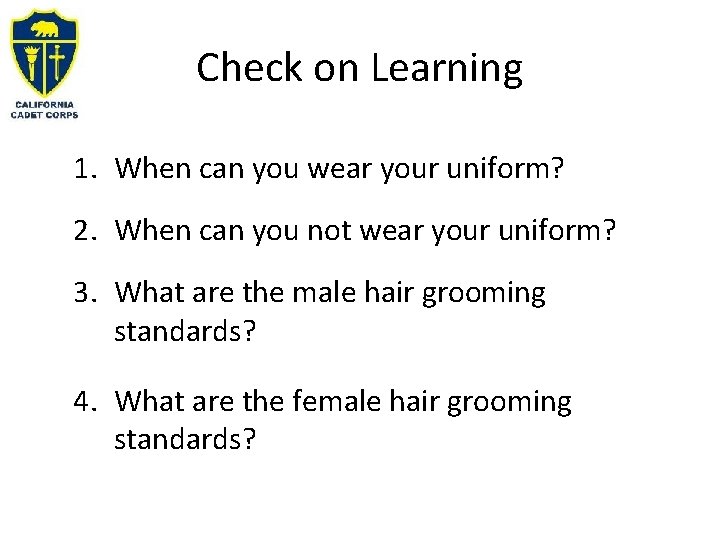 CALIFORNIA
CADET CORPS

Check on Learning

1. When can you wear your uniform?

2. When can you not wear your uniform?

3. What are the male hair grooming standards?

4. What are the female hair grooming standards?